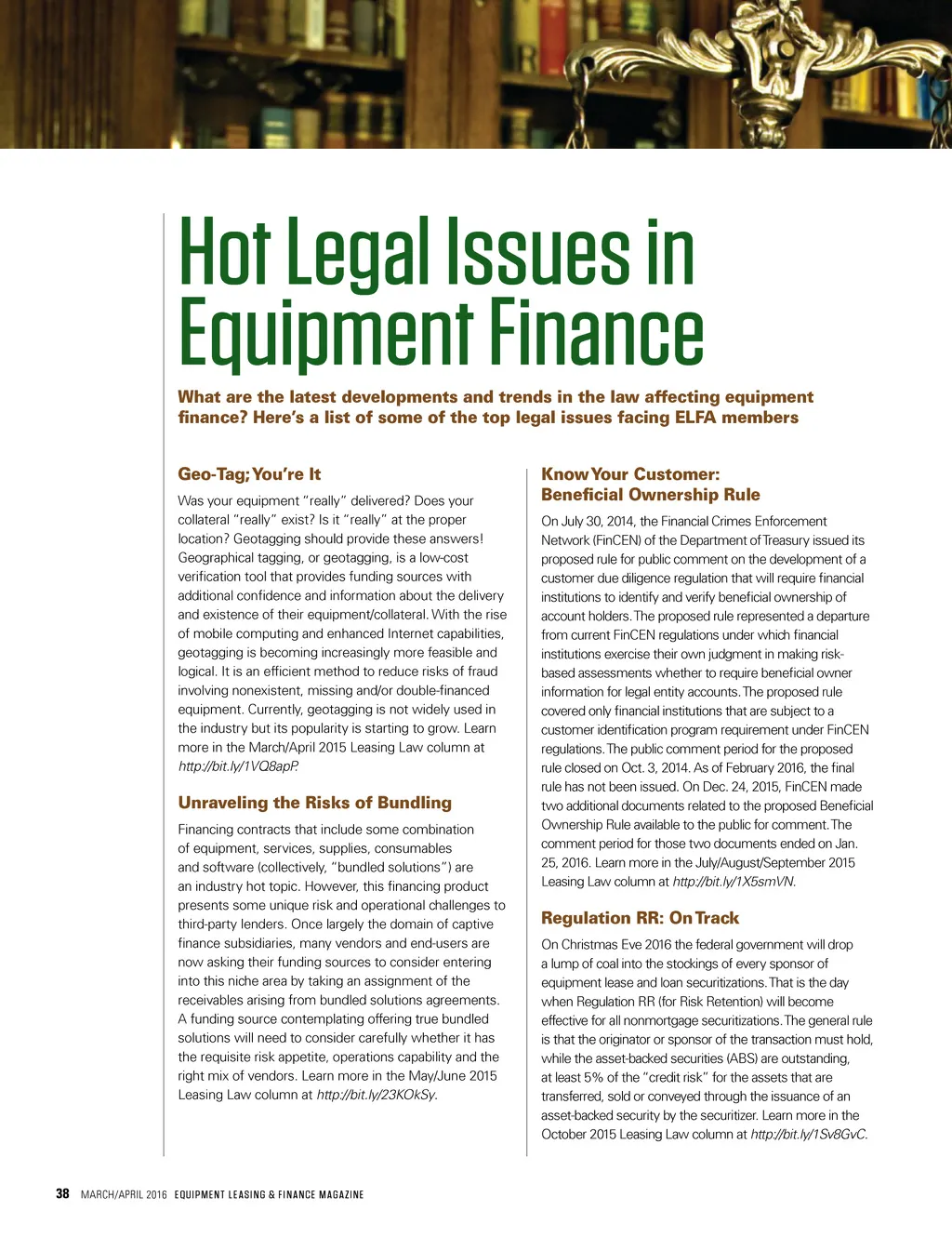 Hot Legal Issues in Equipment Finance

What are the latest developments and trends in the law affecting equipment finance? Here's a list of some of the top legal issues facing ELFA members

Geo-Tag; You're It

Was your equipment "really" delivered? Does your collateral "really" exist? Is it "really" at the proper location? Geotagging should provide these answers! Geographical tagging, or geotagging, is a low-cost verification tool that provides funding sources with additional confidence and information about the delivery and existence of their equipment/collateral. With the rise of mobile computing and enhanced Internet capabilities, geotagging is becoming increasingly more feasible and logical. It is an efficient method to reduce risks of fraud involving nonexistent, missing and/or double-financed equipment. Currently, geotagging is not widely used in the industry but its popularity is starting to grow. Learn more in the March/April 2015 Leasing Law column at http://bit.ly/1VQ8apP.

Unraveling the Risks of Bundling

Financing contracts that include some combination of equipment, services, supplies, consumables and software (collectively, "bundled solutions") are an industry hot topic. However, this financing product presents some unique risk and operational challenges to third-party lenders. Once largely the domain of captive finance subsidiaries, many vendors and end-users are now asking their funding sources to consider entering into this niche area by taking an assignment of the receivables arising from bundled solutions agreements. A funding source contemplating offering true bundled solutions will need to consider carefully whether it has the requisite risk appetite, operations capability and the right mix of vendors. Learn more in the May/June 2015 Leasing Law column at http://bit.ly/23KOkSy.

Know Your Customer: Beneficial Ownership Rule

On July 30, 2014, the Financial Crimes Enforcement Network (FinCEN) of the Department of Treasury issued its proposed rule for public comment on the development of a customer due diligence regulation that will require financial institutions to identify and verify beneficial ownership of account holders. The proposed rule represented a departure from current FinCEN regulations under which financial institutions exercise their own judgment in making risk-based assessments whether to require beneficial owner information for legal entity accounts. The proposed rule covered only financial institutions that are subject to a customer identification program requirement under FinCEN regulations. The public comment period for the proposed rule closed on Oct. 3, 2014. As of February 2016, the final rule has not been issued. On Dec. 24, 2015, FinCEN made two additional documents related to the proposed Beneficial Ownership Rule available to the public for comment. The comment period for those two documents ended on Jan. 25, 2016. Learn more in the July/August/September 2015 Leasing Law column at http://bit.ly/1X5smVN.

Regulation RR: On Track

On Christmas Eve 2016 the federal government will drop a lump of coal into the stockings of every sponsor of equipment lease and loan securitizations. That is the day when Regulation RR (for Risk Retention) will become effective for all nonmortgage securitizations. The general rule is that the originator or sponsor of the transaction must hold, while the asset-backed securities (ABS) are outstanding, at least 5% of the "credit risk" for the assets that are transferred, sold or conveyed through the issuance of an asset-backed security by the securitizer. Learn more in the October 2015 Leasing Law column at http://bit.ly/1Sv8GvC.

38 MARCH/APRIL 2016 EQUIPMENT LEASING & FINANCE MAGAZINE